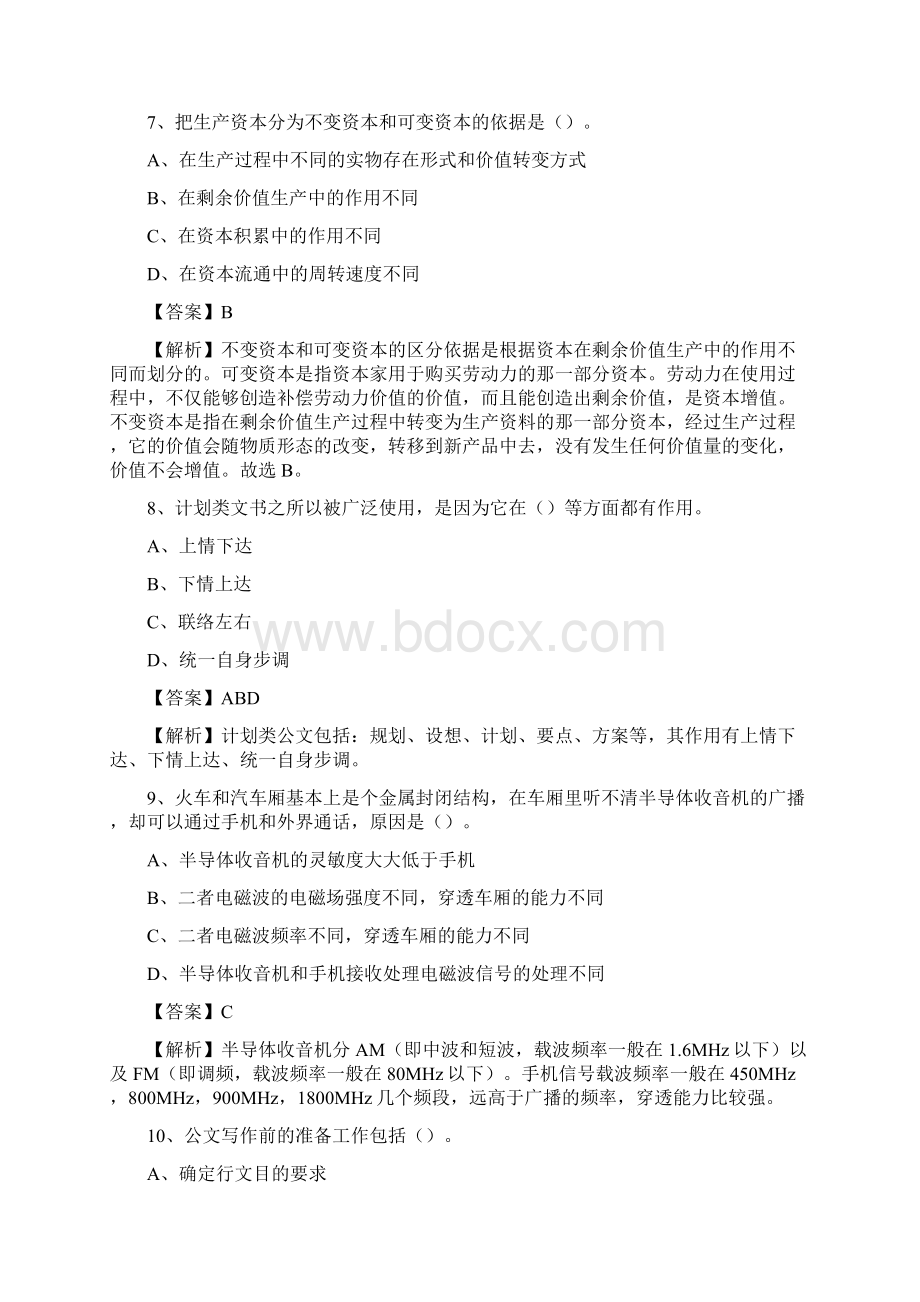 7、把生产资本分为不变资本和可变资本的依据是（）。

A、在生产过程中不同的实物存在形式和价值转变方式

B、在剩余价值生产中的作用不同

C、在资本积累中的作用不同

D、在资本流通中的周转速度不同

【答案】B

【解析】不变资本和可变资本的区分依据是根据资本在剩余价值生产中的作用不同而划分的。可变资本是指资本家用于购买劳动力的那一部分资本。劳动力在使用过程中，不仅能够创造补偿劳动力价值的价值，而且能创造出剩余价值，是资本增值。不变资本是指在剩余价值生产过程中转变为生产资料的那一部分资本，经过生产过程，它的价值会随物质形态的改变，转移到新产品中去，没有发生任何价值量的变化，价值不会增值。故选B。

8、计划类文书之所以被广泛使用，是因为它在（）等方面都有作用。

A、上情下达

B、下情上达

C、联络左右

D、统一自身步调

【答案】ABD

【解析】计划类公文包括：规划、设想、计划、要点、方案等，其作用有上情下达、下情上达、统一自身步调。

9、火车和汽车厢基本上是个金属封闭结构，在车厢里听不清半导体收音机的广播，却可以通过手机和外界通话，原因是（）。

A、半导体收音机的灵敏度大大低于手机

B、二者电磁波的电磁场强度不同，穿透车厢的能力不同

C、二者电磁波频率不同，穿透车厢的能力不同

D、半导体收音机和手机接收处理电磁波信号的处理不同

【答案】C

【解析】半导体收音机分AM（即中波和短波，载波频率一般在1.6MHz以下）以及FM（即调频，载波频率一般在80MHz以下）。手机信号载波频率一般在450MHz，800MHz，900MHz，1800MHz几个频段，远高于广播的频率，穿透能力比较强。

10、公文写作前的准备工作包括（）。

A、确定行文目的要求

www.bdocx.com